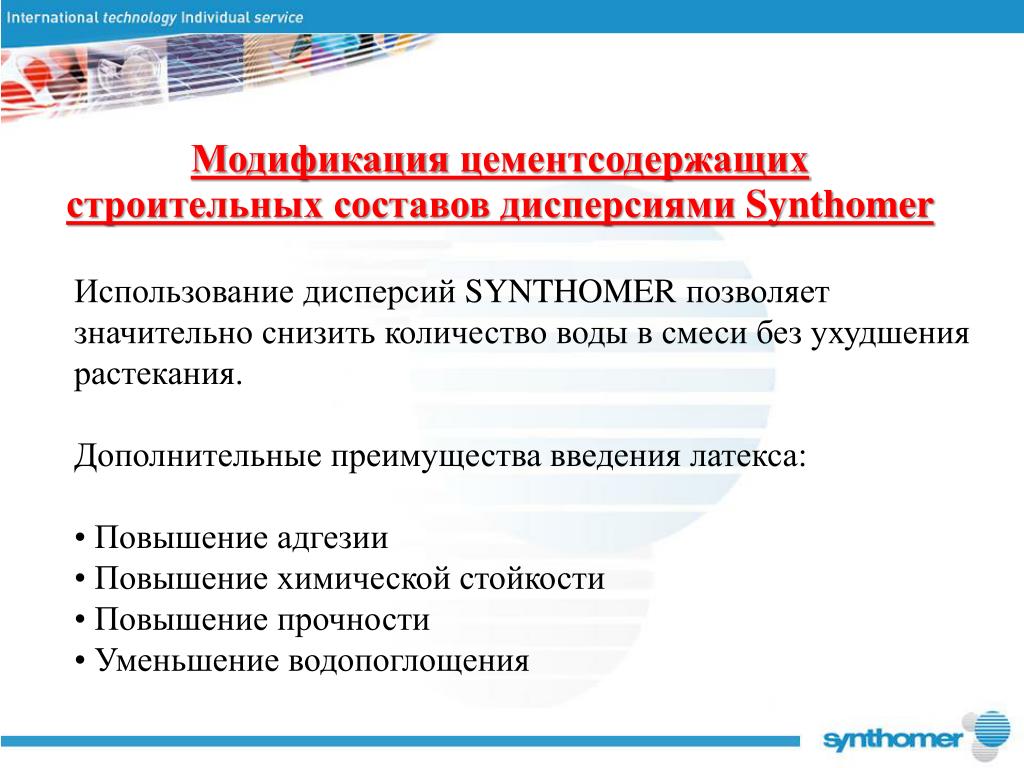 International technology Individual service

Модификация цементсодержащих строительных составов дисперсиями Synthomer

Использование дисперсий SYNTHOMER позволяет значительно снизить количество воды в смеси без ухудшения растекания.

Дополнительные преимущества введения латекса:

• Повышение адгезии
• Повышение химической стойкости
• Повышение прочности
• Уменьшение водопоглощения

synthomer